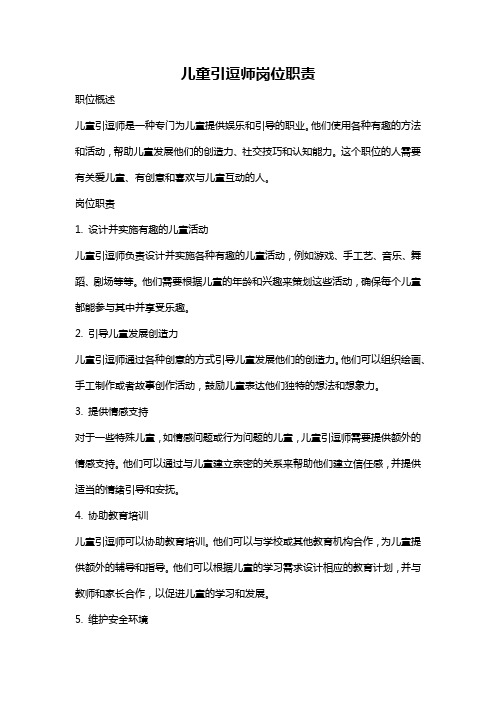 儿童引逗师岗位职责

职位概述

儿童引逗师是一种专门为儿童提供娱乐和引导的职业。他们使用各种有趣的方法和活动，帮助儿童发展他们的创造力、社交技巧和认知能力。这个职位的人需要有关爱儿童、有创意和喜欢与儿童互动的人。

岗位职责

1. 设计并实施有趣的儿童活动

儿童引逗师负责设计并实施各种有趣的儿童活动，例如游戏、手工艺、音乐、舞蹈、剧场等等。他们需要根据儿童的年龄和兴趣来策划这些活动，确保每个儿童都能参与其中并享受乐趣。

2. 引导儿童发展创造力

儿童引逗师通过各种创意的方式引导儿童发展他们的创造力。他们可以组织绘画、手工制作或者故事创作活动，鼓励儿童表达他们独特的想法和想象力。

3. 提供情感支持

对于一些特殊儿童，如情感问题或行为问题的儿童，儿童引逗师需要提供额外的情感支持。他们可以通过与儿童建立亲密的关系来帮助他们建立信任感，并提供适当的情绪引导和安抚。

4. 协助教育培训

儿童引逗师可以协助教育培训。他们可以与学校或其他教育机构合作，为儿童提供额外的辅导和指导。他们可以根据儿童的学习需求设计相应的教育计划，并与教师和家长合作，以促进儿童的学习和发展。

5. 维护安全环境